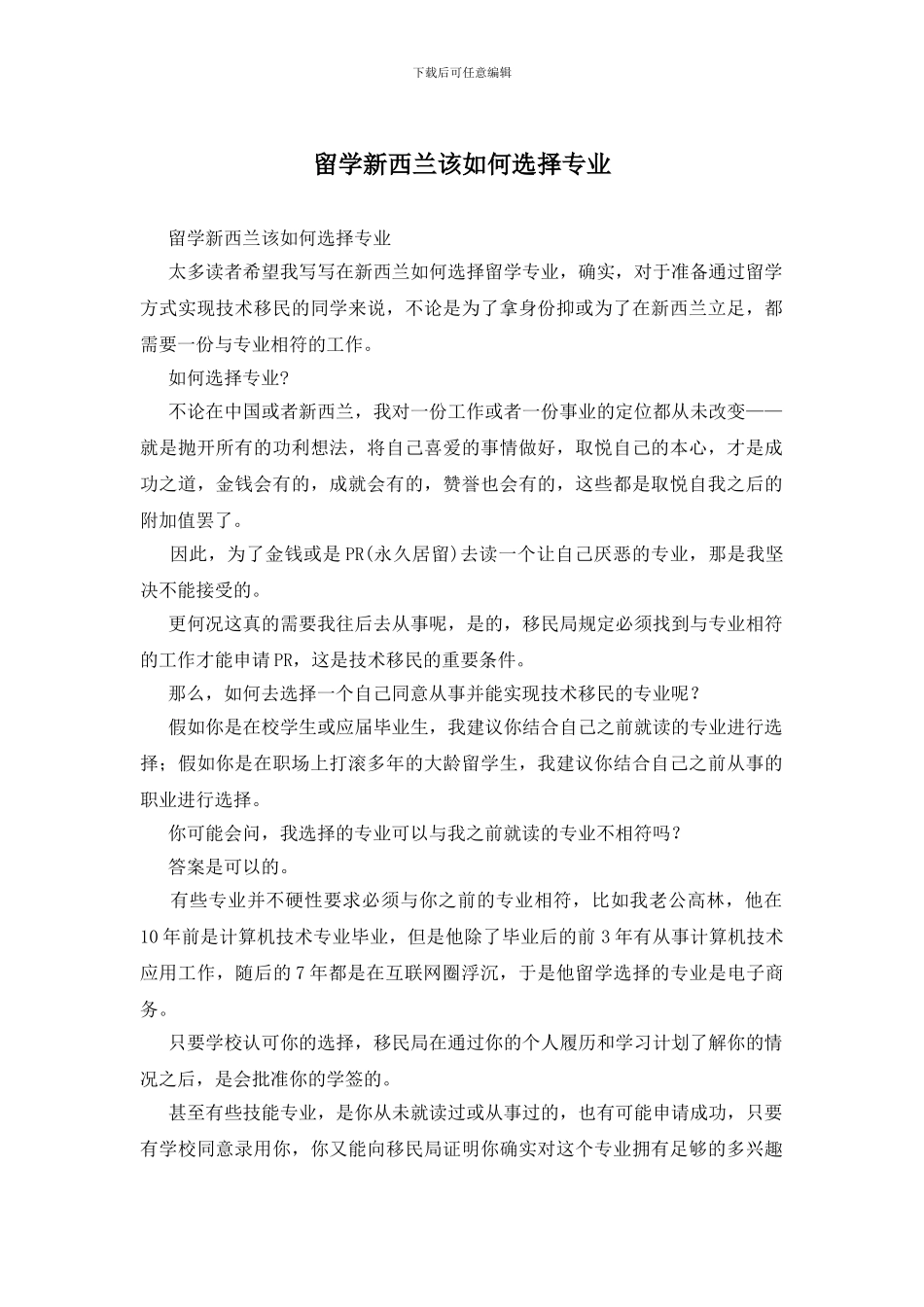 下载后可任意编辑

留学新西兰该如何选择专业

留学新西兰该如何选择专业

太多读者希望我写写在新西兰如何选择留学专业，确实，对于准备通过留学方式实现技术移民的同学来说，不论是为了拿身份抑或为了在新西兰立足，都需要一份与专业相符的工作。

如何选择专业?

不论在中国或者新西兰，我对一份工作或者一份事业的定位都从未改变——就是抛开所有的功利想法，将自己喜爱的事情做好，取悦自己的本心，才是成功之道，金钱会有的，成就会有的，赞誉也会有的，这些都是取悦自我之后的附加值罢了。

因此，为了金钱或是PR(永久居留)去读一个让自己厌恶的专业，那是我坚决不能接受的。

更何况这真的需要我往后去从事呢，是的，移民局规定必须找到与专业相符的工作才能申请PR，这是技术移民的重要条件。

那么，如何去选择一个自己同意从事并能实现技术移民的专业呢？

假如你是在校学生或应届毕业生，我建议你结合自己之前就读的专业进行选择；假如你是在职场上打滚多年的大龄留学生，我建议你结合自己之前从事的职业进行选择。

你可能会问，我选择的专业可以与我之前就读的专业不相符吗？

答案是可以的。

有些专业并不硬性要求必须与你之前的专业相符，比如我老公高林，他在10年前是计算机技术专业毕业，但是他除了毕业后的前3年有从事计算机技术应用工作，随后的7年都是在互联网圈浮沉，于是他留学选择的专业是电子商务。

只要学校认可你的选择，移民局在通过你的个人履历和学习计划了解你的情况之后，是会批准你的学签的。

甚至有些技能专业，是你从未就读过或从事过的，也有可能申请成功，只要有学校同意录用你，你又能向移民局证明你确实对这个专业拥有足够的多兴趣